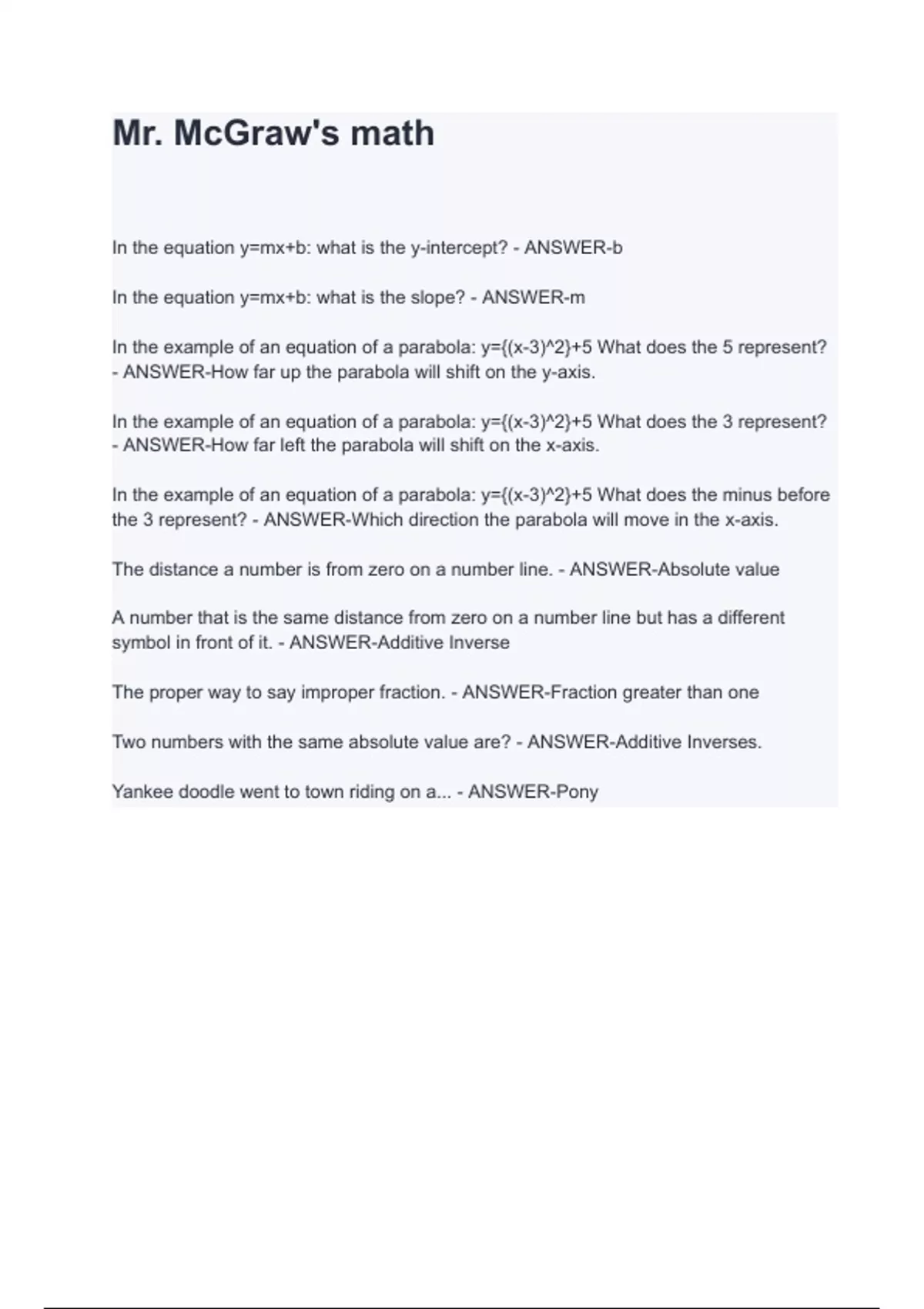 Mr. McGraw's math

In the equation y=mx+b: what is the y-intercept? - ANSWER-b

In the equation y=mx+b: what is the slope? - ANSWER-m

In the example of an equation of a parabola: y={(x-3)^2}+5 What does the 5 represent? - ANSWER-How far up the parabola will shift on the y-axis.

In the example of an equation of a parabola: y={(x-3)^2}+5 What does the 3 represent? - ANSWER-How far left the parabola will shift on the x-axis.

In the example of an equation of a parabola: y={(x-3)^2}+5 What does the minus before the 3 represent? - ANSWER-Which direction the parabola will move in the x-axis.

The distance a number is from zero on a number line. - ANSWER-Absolute value

A number that is the same distance from zero on a number line but has a different symbol in front of it. - ANSWER-Additive Inverse

The proper way to say improper fraction. - ANSWER-Fraction greater than one

Two numbers with the same absolute value are? - ANSWER-Additive Inverses.

Yankee doodle went to town riding on a... - ANSWER-Pony